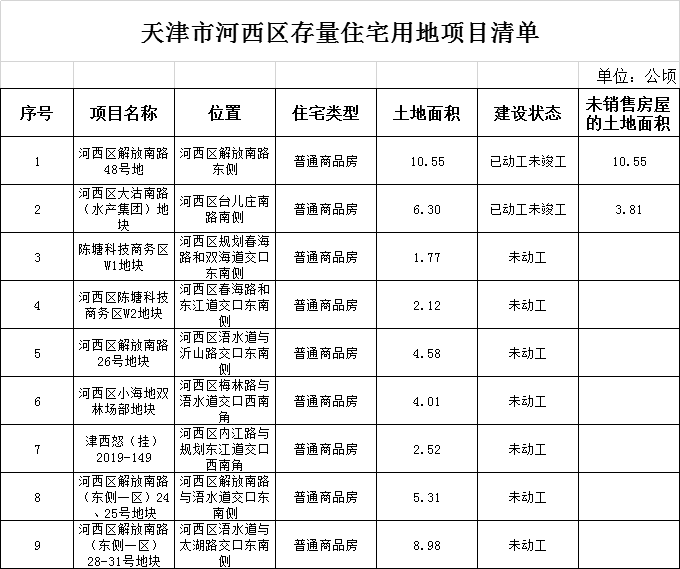 天津市河西区存量住宅用地项目清单

单位：公顷

| 序号 | 项目名称 | 位置 | 住宅类型 | 土地面积 | 建设状态 | 未销售房屋的土地面积 |
|---|---|---|---|---|---|---|
| 1 | 河西区解放南路48号地 | 河西区解放南路东侧 | 普通商品房 | 10.55 | 已动工未竣工 | 10.55 |
| 2 | 河西区大沽南路（水产集团）地块 | 河西区台儿庄南路南侧 | 普通商品房 | 6.30 | 已动工未竣工 | 3.81 |
| 3 | 陈塘科技商务区W1地块 | 河西区规划春海路和双海道交口东南侧 | 普通商品房 | 1.77 | 未动工 | |
| 4 | 河西区陈塘科技商务区W2地块 | 河西区春海路和东江道交口东南侧 | 普通商品房 | 2.12 | 未动工 | |
| 5 | 河西区解放南路26号地块 | 河西区浯水道与沂山路交口东南侧 | 普通商品房 | 4.58 | 未动工 | |
| 6 | 河西区小海地双林场部地块 | 河西区梅林路与浯水道交口西南角 | 普通商品房 | 4.01 | 未动工 | |
| 7 | 津西怒（挂）2019-149 | 河西区内江路与规划东江道交口西南角 | 普通商品房 | 2.52 | 未动工 | |
| 8 | 河西区解放南路（东侧一区）24、25号地块 | 河西区解放南路与浯水道交口东南侧 | 普通商品房 | 5.31 | 未动工 | |
| 9 | 河西区解放南路（东侧一区）28-31号地块 | 河西区浯水道与太湖路交口东南侧 | 普通商品房 | 8.98 | 未动工 | |